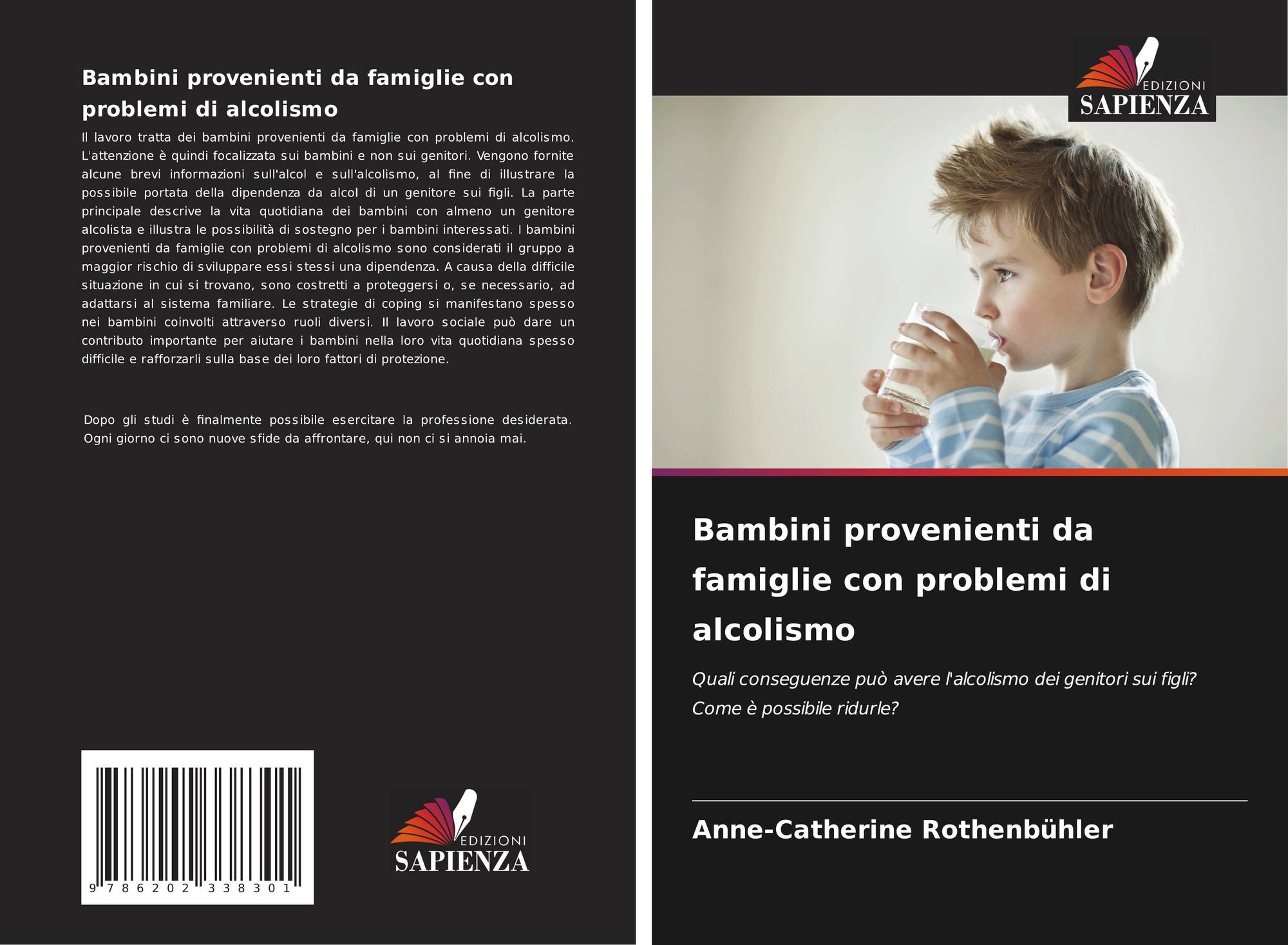 Bambini provenienti da famiglie con problemi di alcolismo

Il lavoro tratta dei bambini provenienti da famiglie con problemi di alcolismo. L'attenzione è quindi focalizzata sui bambini e non sui genitori. Vengono fornite alcune brevi informazioni sull'alcol e sull'alcolismo, al fine di illustrare la possibile portata della dipendenza da alcol di un genitore sui figli. La parte principale descrive la vita quotidiana dei bambini con almeno un genitore alcolista e illustra le possibilità di sostegno per i bambini interessati. I bambini provenienti da famiglie con problemi di alcolismo sono considerati il gruppo a maggior rischio di sviluppare essi stessi una dipendenza. A causa della difficile situazione in cui si trovano, sono costretti a proteggersi o, se necessario, ad adattarsi al sistema familiare. Le strategie di coping si manifestano spesso nei bambini coinvolti attraverso ruoli diversi. Il lavoro sociale può dare un contributo importante per aiutare i bambini nella loro vita quotidiana spesso difficile e rafforzarli sulla base dei loro fattori di protezione.

Dopo gli studi è finalmente possibile esercitare la professione desiderata. Ogni giorno ci sono nuove sfide da affrontare, qui non ci si annoia mai.

9 786202 338301

EDIZIONI
SAPIENZA

EDIZIONI
SAPIENZA

Bambini provenienti da famiglie con problemi di alcolismo

Quali conseguenze può avere l'alcolismo dei genitori sui figli? Come è possibile ridurle?

Anne-Catherine Rothenbühler